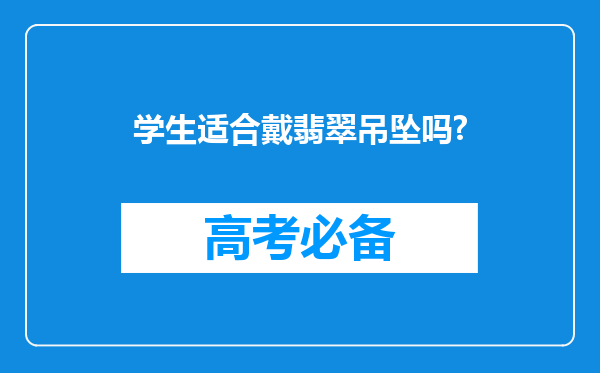 学生适合戴翡翠吊坠吗?

高考必备